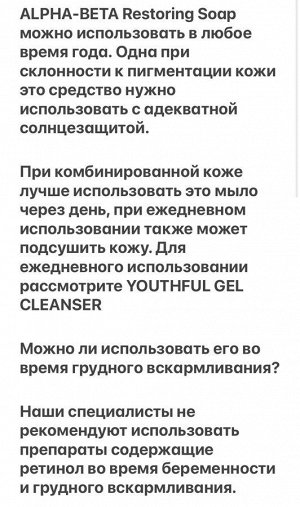 ALPHA-BETA Restoring Soap можно использовать в любое время года. Одна при склонности к пигментации кожи это средство нужно использовать с адекватной солнцезащитой.

При комбинированной коже лучше использовать это мыло через день, при ежедневном использовании также может подсушить кожу. Для ежедневного использовании рассмотрите YOUTHFUL GEL CLEANSER

Можно ли использовать его во время грудного вскармливания?

Наши специалисты не рекомендуют использовать препараты содержащие ретинол во время беременности и грудного вскармливания.